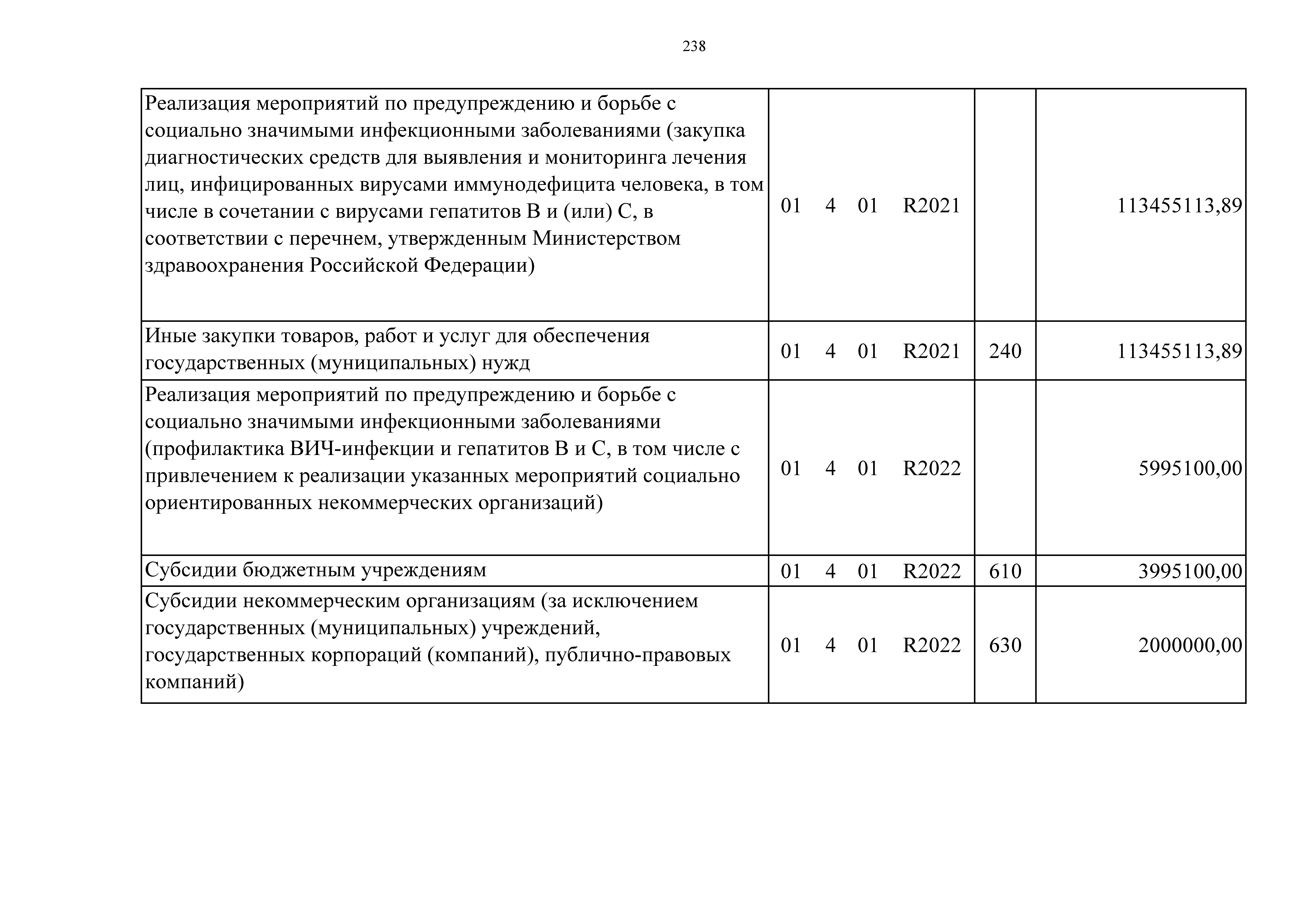 238

| Реализация мероприятий по предупреждению и борьбе с социально значимыми инфекционными заболеваниями (закупка диагностических средств для выявления и мониторинга лечения лиц, инфицированных вирусами иммунодефицита человека, в том числе в сочетании с вирусами гепатитов B и (или) C, в соответствии с перечнем, утвержденным Министерством здравоохранения Российской Федерации) | 01 4 01 R2021 | | 113455113,89 |
|---|---|---|---|
| Иные закупки товаров, работ и услуг для обеспечения государственных (муниципальных) нужд | 01 4 01 R2021 | 240 | 113455113,89 |
| Реализация мероприятий по предупреждению и борьбе с социально значимыми инфекционными заболеваниями (профилактика ВИЧ-инфекции и гепатитов B и C, в том числе с привлечением к реализации указанных мероприятий социально ориентированных некоммерческих организаций) | 01 4 01 R2022 | | 5995100,00 |
| Субсидии бюджетным учреждениям | 01 4 01 R2022 | 610 | 3995100,00 |
| Субсидии некоммерческим организациям (за исключением государственных (муниципальных) учреждений, государственных корпораций (компаний), публично-правовых компаний) | 01 4 01 R2022 | 630 | 2000000,00 |